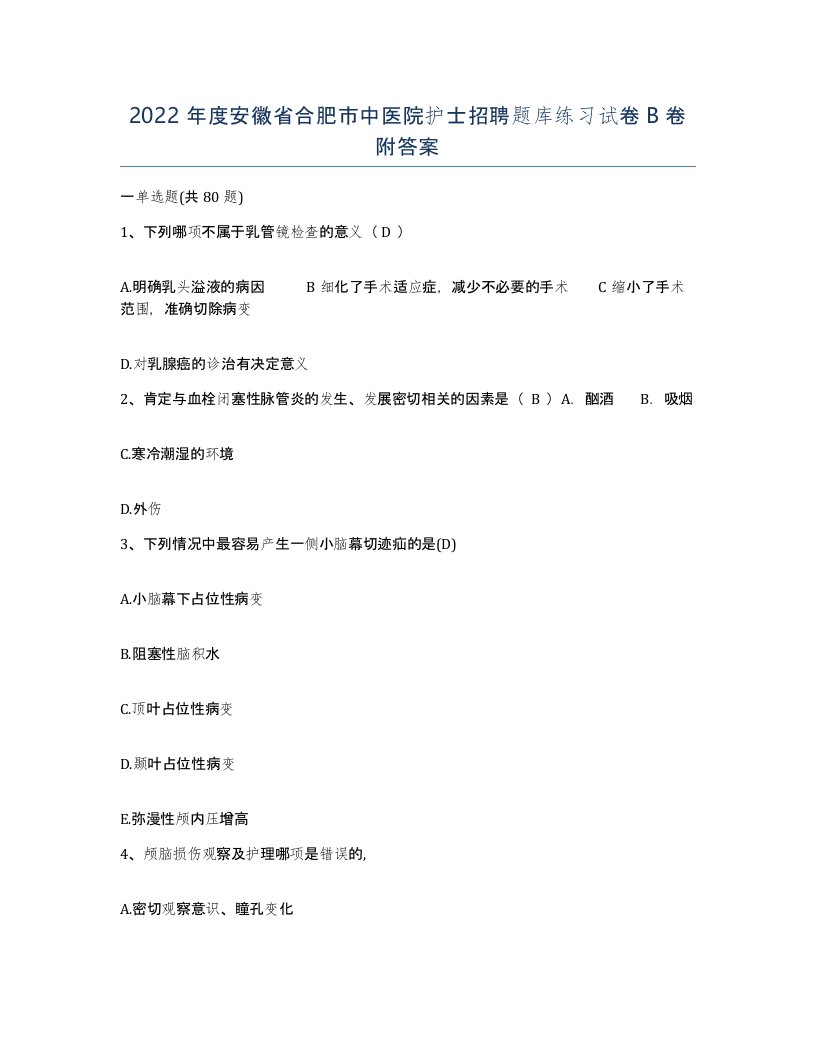 2022 年度安徽省合肥市中医院护士招聘题库练习试卷 B 卷附答案

一单选题(共 80 题)

1、下列哪项不属于乳管镜检查的意义（ D ）

A.明确乳头溢液的病因　　B 细化了手术适应症，减少不必要的手术　　C 缩小了手术范围，准确切除病变

D.对乳腺癌的诊治有决定意义

2、肯定与血栓闭塞性脉管炎的发生、发展密切相关的因素是（ B ）A. 酗酒　　B. 吸烟

C.寒冷潮湿的环境

D.外伤

3、下列情况中最容易产生一侧小脑幕切迹疝的是(D)

A.小脑幕下占位性病变

B.阻塞性脑积水

C.顶叶占位性病变

D.颞叶占位性病变

E.弥漫性颅内压增高

4、颅脑损伤观察及护理哪项是错误的,

A.密切观察意识、瞳孔变化